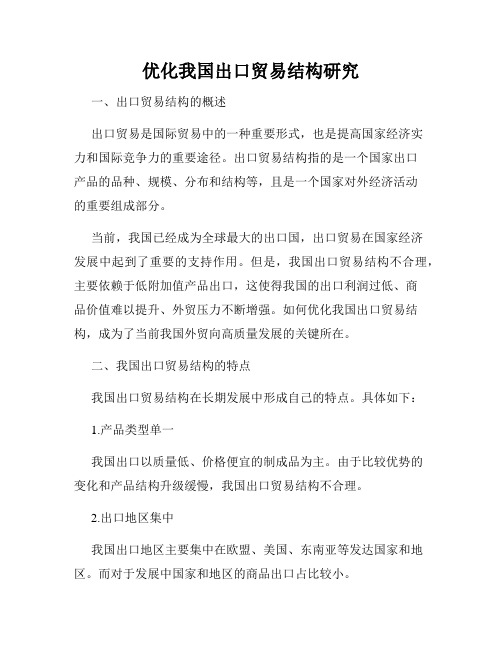 优化我国出口贸易结构研究

一、出口贸易结构的概述

出口贸易是国际贸易中的一种重要形式，也是提高国家经济实力和国际竞争力的重要途径。出口贸易结构指的是一个国家出口产品的品种、规模、分布和结构等，且是一个国家对外经济活动的重要组成部分。

当前，我国已经成为全球最大的出口国，出口贸易在国家经济发展中起到了重要的支持作用。但是，我国出口贸易结构不合理，主要依赖于低附加值产品出口，这使得我国的出口利润过低、商品价值难以提升、外贸压力不断增强。如何优化我国出口贸易结构，成为了当前我国外贸向高质量发展的关键所在。

二、我国出口贸易结构的特点

我国出口贸易结构在长期发展中形成自己的特点。具体如下：

1.产品类型单一

我国出口以质量低、价格便宜的制成品为主。由于比较优势的变化和产品结构升级缓慢，我国出口贸易结构不合理。

2.出口地区集中

我国出口地区主要集中在欧盟、美国、东南亚等发达国家和地区。而对于发展中国家和地区的商品出口占比较小。